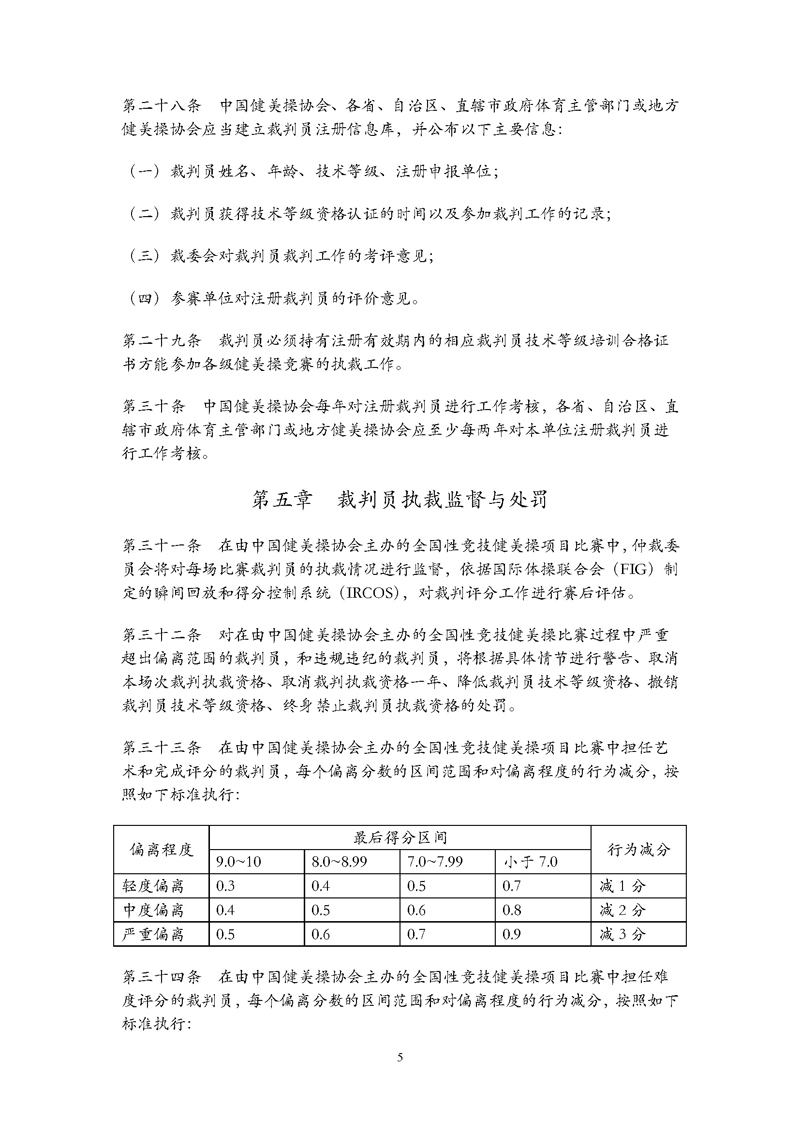 第二十八条　中国健美操协会、各省、自治区、直辖市政府体育主管部门或地方健美操协会应当建立裁判员注册信息库，并公布以下主要信息：

（一）裁判员姓名、年龄、技术等级、注册申报单位；

（二）裁判员获得技术等级资格认证的时间以及参加裁判工作的记录；

（三）裁委会对裁判员裁判工作的考评意见；

（四）参赛单位对注册裁判员的评价意见。

第二十九条　裁判员必须持有注册有效期内的相应裁判员技术等级培训合格证书方能参加各级健美操竞赛的执裁工作。

第三十条　中国健美操协会每年对注册裁判员进行工作考核，各省、自治区、直辖市政府体育主管部门或地方健美操协会应至少每两年对本单位注册裁判员进行工作考核。

第五章　裁判员执裁监督与处罚

第三十一条　在由中国健美操协会主办的全国性竞技健美操项目比赛中，仲裁委员会将对每场比赛裁判员的执裁情况进行监督，依据国际体操联合会（FIG）制定的瞬间回放和得分控制系统（IRCOS），对裁判评分工作进行赛后评估。

第三十二条　对在由中国健美操协会主办的全国性竞技健美操比赛过程中严重超出偏离范围的裁判员，和违规违纪的裁判员，将根据具体情节进行警告、取消本场次裁判执裁资格、取消裁判执裁资格一年、降低裁判员技术等级资格、撤销裁判员技术等级资格、终身禁止裁判员执裁资格的处罚。

第三十三条　在由中国健美操协会主办的全国性竞技健美操项目比赛中担任艺术和完成评分的裁判员，每个偏离分数的区间范围和对偏离程度的行为减分，按照如下标准执行：

| 偏离程度 | 最后得分区间 | | | | 行为减分 |
|---|---|---|---|---|---|
| | 9.0~10 | 8.0~8.99 | 7.0~7.99 | 小于 7.0 | |
| 轻度偏离 | 0.3 | 0.4 | 0.5 | 0.7 | 减 1 分 |
| 中度偏离 | 0.4 | 0.5 | 0.6 | 0.8 | 减 2 分 |
| 严重偏离 | 0.5 | 0.6 | 0.7 | 0.9 | 减 3 分 |

第三十四条　在由中国健美操协会主办的全国性竞技健美操项目比赛中担任难度评分的裁判员，每个偏离分数的区间范围和对偏离程度的行为减分，按照如下标准执行：

5